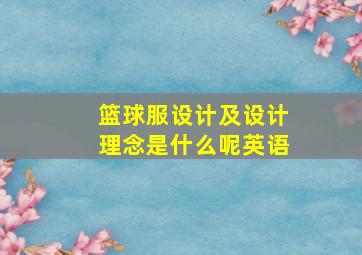 篮球服设计及设计理念是什么呢英语